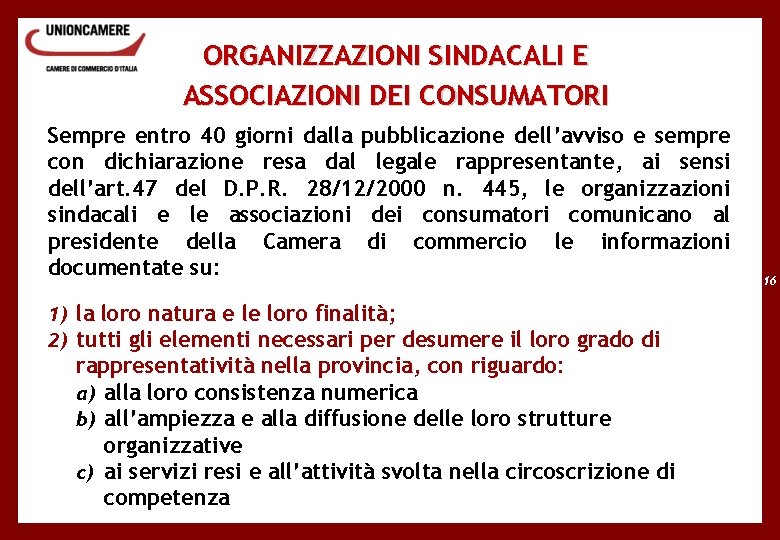 UNIONCAMERE
CAMERE DI COMMERCIO D'ITALIA

ORGANIZZAZIONI SINDACALI E ASSOCIAZIONI DEI CONSUMATORI

Sempre entro 40 giorni dalla pubblicazione dell'avviso e sempre con dichiarazione resa dal legale rappresentante, ai sensi dell'art.47 del D.P.R. 28/12/2000 n. 445, le organizzazioni sindacali e le associazioni dei consumatori comunicano al presidente della Camera di commercio le informazioni documentate su:

16

1) la loro natura e le loro finalità;
2) tutti gli elementi necessari per desumere il loro grado di rappresentatività nella provincia, con riguardo:
a) alla loro consistenza numerica
b) all'ampiezza e alla diffusione delle loro strutture organizzative
c) ai servizi resi e all'attività svolta nella circoscrizione di competenza